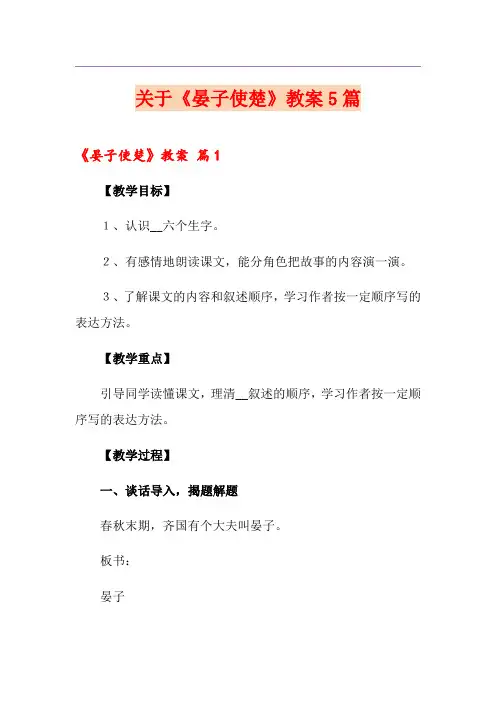 关于《晏子使楚》教案5篇

《晏子使楚》教案 篇1

【教学目标】

1、认识__六个生字。

2、有感情地朗读课文，能分角色把故事的内容演一演。

3、了解课文的内容和叙述顺序，学习作者按一定顺序写的表达方法。

【教学重点】

引导同学读懂课文，理清__叙述的顺序，学习作者按一定顺序写的表达方法。

【教学过程】

一、谈话导入，揭题解题

春秋末期，齐国有个大夫叫晏子。

板书：

晏子